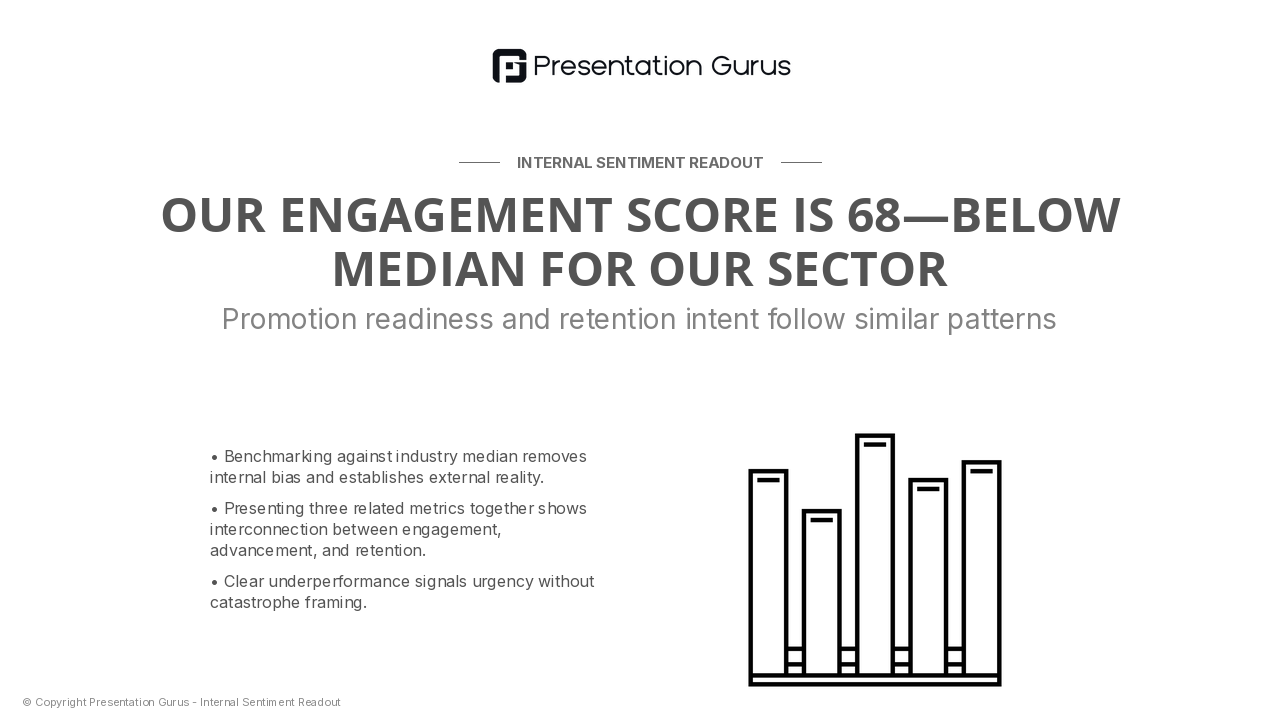 Presentation Gurus

INTERNAL SENTIMENT READOUT

OUR ENGAGEMENT SCORE IS 68—BELOW MEDIAN FOR OUR SECTOR

Promotion readiness and retention intent follow similar patterns

• Benchmarking against industry median removes internal bias and establishes external reality.

• Presenting three related metrics together shows interconnection between engagement, advancement, and retention.

• Clear underperformance signals urgency without catastrophe framing.

© Copyright Presentation Gurus - Internal Sentiment Readout